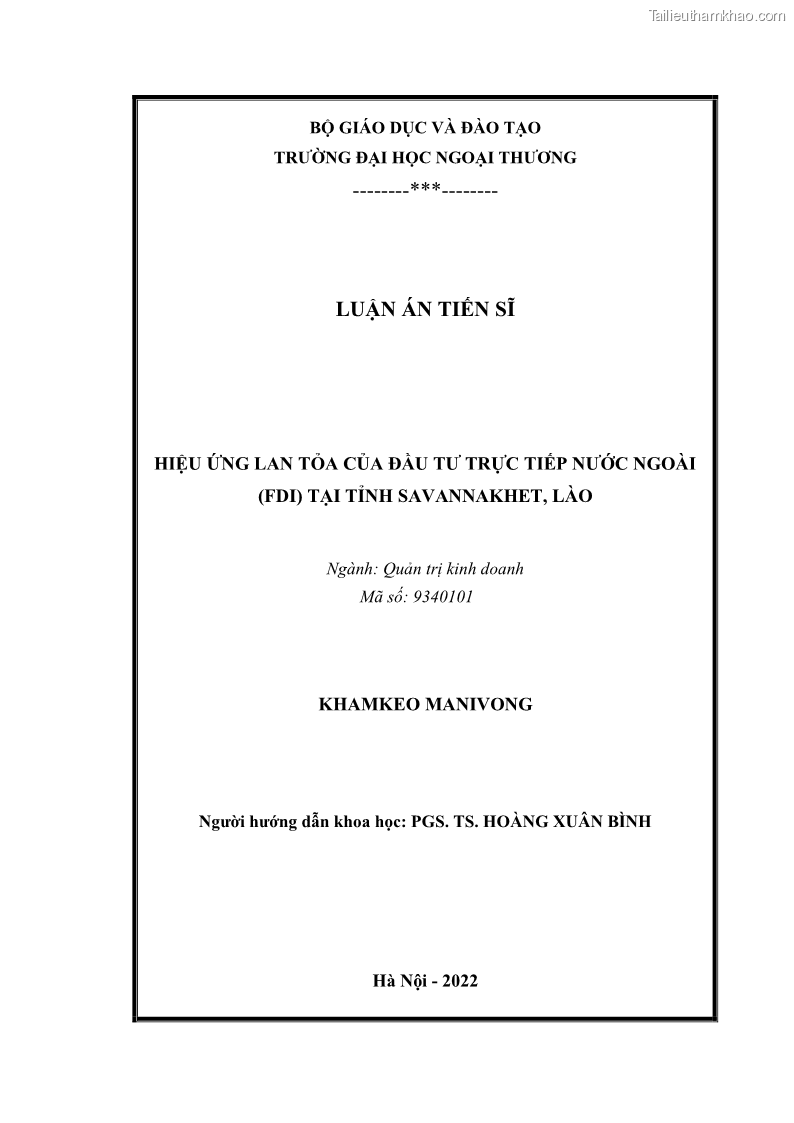 Tailieuthamkhao.com

BỘ GIÁO DỤC VÀ ĐÀO TẠO
TRƯỜNG ĐẠI HỌC NGOẠI THƯƠNG
--------***--------

LUẬN ÁN TIẾN SĨ

HIỆU ỨNG LAN TỎA CỦA ĐẦU TƯ TRỰC TIẾP NƯỚC NGOÀI (FDI) TẠI TỈNH SAVANNAKHET, LÀO

Ngành: Quản trị kinh doanh
Mã số: 9340101

KHAMKEO MANIVONG

Người hướng dẫn khoa học: PGS. TS. HOÀNG XUÂN BÌNH

Hà Nội - 2022